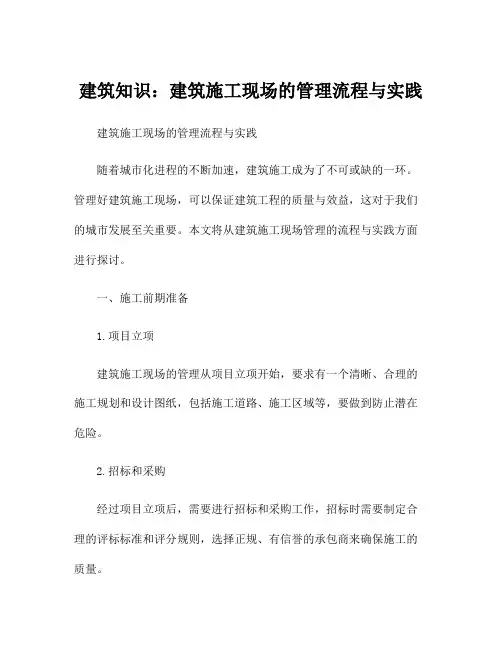 建筑知识：建筑施工现场的管理流程与实践

建筑施工现场的管理流程与实践

随着城市化进程的不断加速，建筑施工成为了不可或缺的一环。管理好建筑施工现场，可以保证建筑工程的质量与效益，这对于我们的城市发展至关重要。本文将从建筑施工现场管理的流程与实践方面进行探讨。

一、施工前期准备

1.项目立项

建筑施工现场的管理从项目立项开始，要求有一个清晰、合理的施工规划和设计图纸，包括施工道路、施工区域等，要做到防止潜在危险。

2.招标和采购

经过项目立项后，需要进行招标和采购工作，招标时需要制定合理的评标标准和评分规则，选择正规、有信誉的承包商来确保施工的质量。